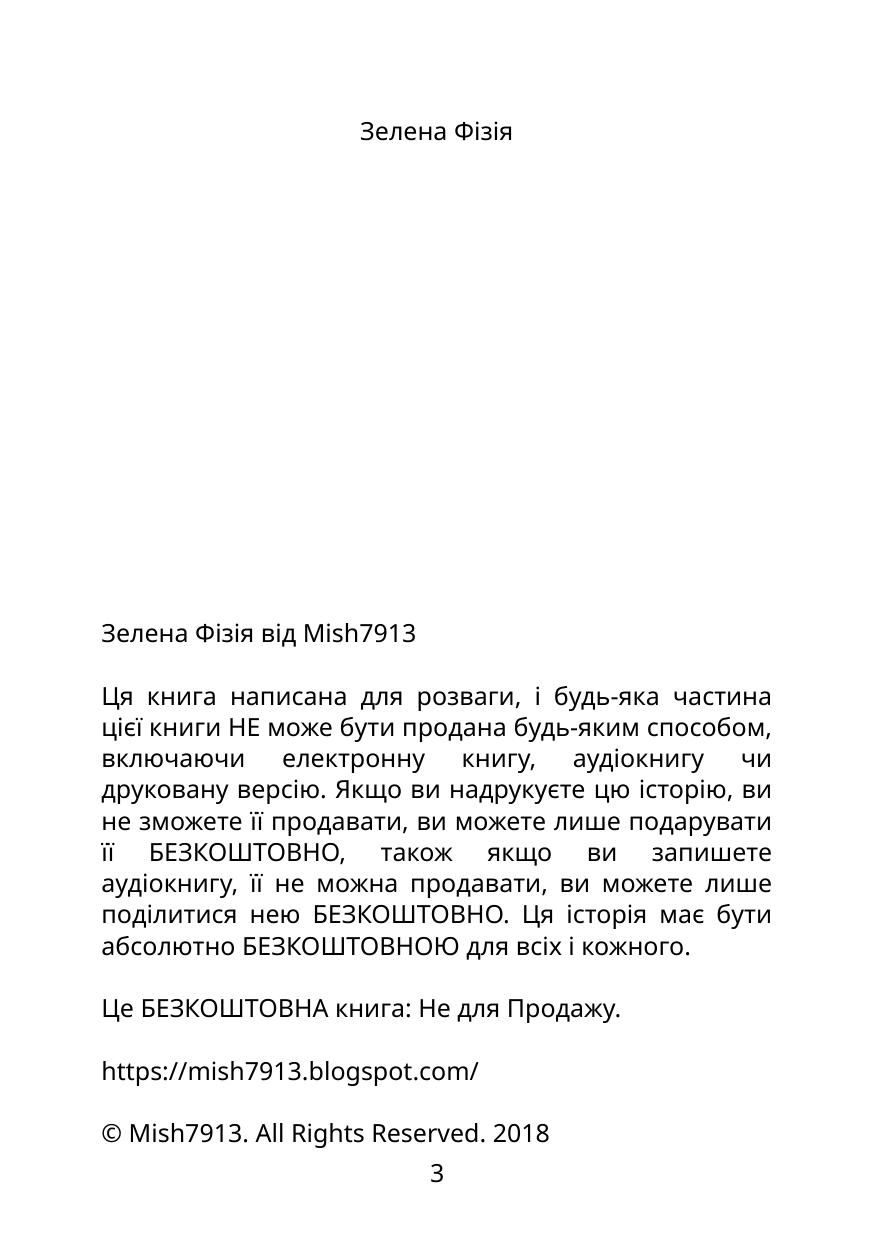 Зелена Фізія

Зелена Фізія від Mish7913

Ця книга написана для розваги, і будь-яка частина цієї книги НЕ може бути продана будь-яким способом, включаючи електронну книгу, аудіокнигу чи друковану версію. Якщо ви надрукуєте цю історію, ви не зможете її продавати, ви можете лише подарувати її БЕЗКОШТОВНО, також якщо ви запишете аудіокнигу, її не можна продавати, ви можете лише поділитися нею БЕЗКОШТОВНО. Ця історія має бути абсолютно БЕЗКОШТОВНОЮ для всіх і кожного.

Це БЕЗКОШТОВНА книга: Не для Продажу.

https://mish7913.blogspot.com/

© Mish7913. All Rights Reserved. 2018

3